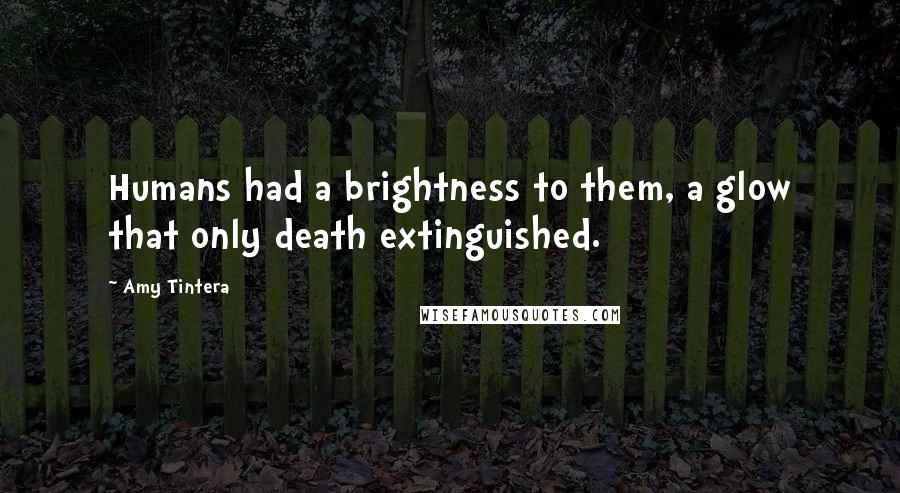 Humans had a brightness to them, a glow that only death extinguished.

~ Amy Tintera

WISEFAMOUSQUOTES.COM